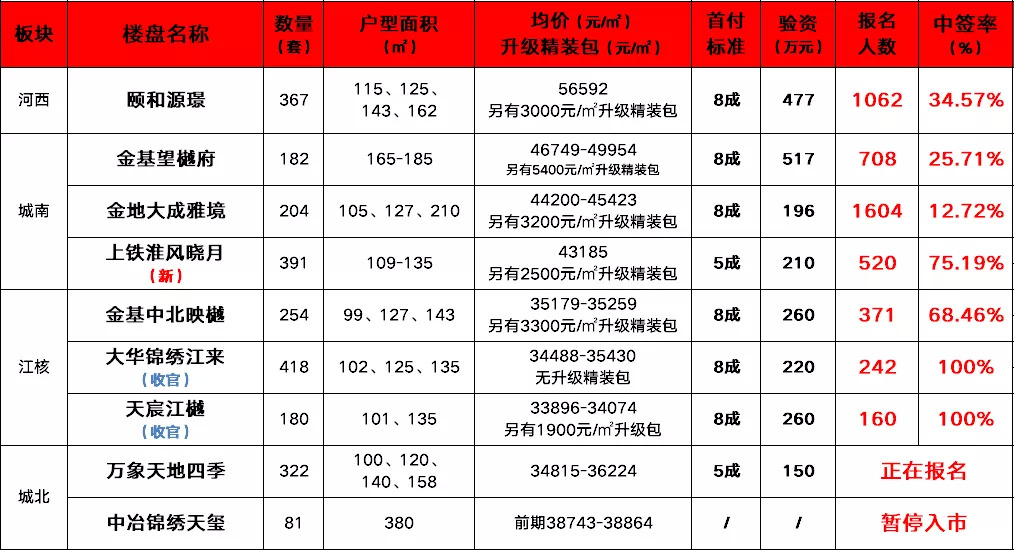 | 板块 | 楼盘名称 | 数量（套） | 户型面积（㎡） | 均价（元/㎡）升级精装包（元/㎡） | 首付标准 | 验资（万元） | 报名人数 | 中签率（%） |
|---|---|---|---|---|---|---|---|---|
| 河西 | 颐和源璟 | 367 | 115、125、143、162 | 56592 另有3000元/㎡升级精装包 | 8成 | 477 | 1062 | 34.57% |
| 城南 | 金基望樾府 | 182 | 165-185 | 46749-49954 另有5400元/㎡升级精装包 | 8成 | 517 | 708 | 25.71% |
| 城南 | 金地大成雅境 | 204 | 105、127、210 | 44200-45423 另有3200元/㎡升级精装包 | 8成 | 196 | 1604 | 12.72% |
| 城南 | 上铁淮风晓月（新） | 391 | 109-135 | 43185 另有2500元/㎡升级精装包 | 5成 | 210 | 520 | 75.19% |
| 江核 | 金基中北映樾 | 254 | 99、127、143 | 35179-35259 另有3300元/㎡升级精装包 | 8成 | 260 | 371 | 68.46% |
| 江核 | 大华锦绣江来（收官） | 418 | 102、125、135 | 34488-35430 无升级精装包 | 8成 | 220 | 242 | 100% |
| 江核 | 天宸江樾（收官） | 180 | 101、135 | 33896-34074 另有1900元/㎡升级包 | 8成 | 260 | 160 | 100% |
| 城北 | 万象天地四季 | 322 | 100、120、140、158 | 34815-36224 | 5成 | 150 | 正在报名 | |
| 城北 | 中冶锦绣天玺 | 81 | 380 | 前期38743-38864 | / | / | 暂停入市 | |